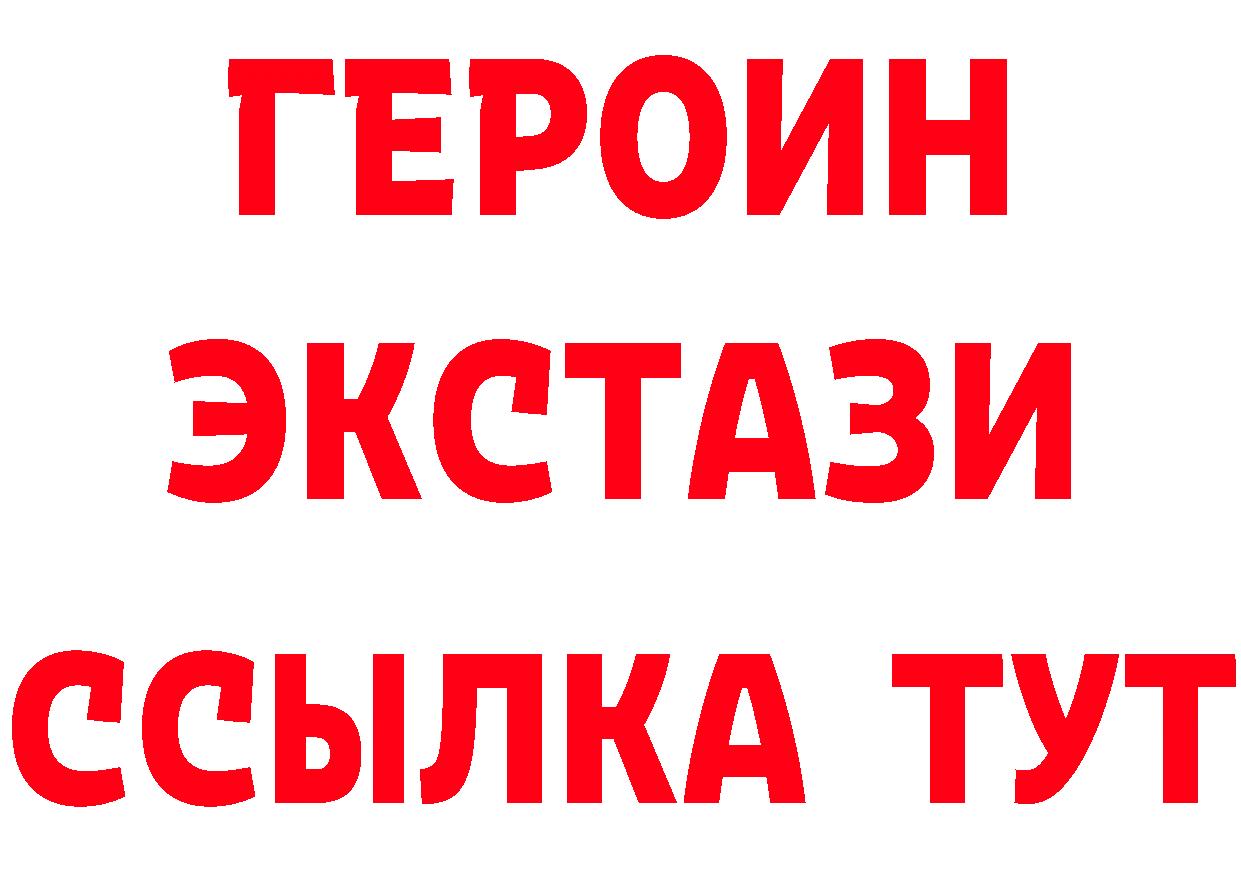 ГЕРОИН
ЭКСТАЗИ
ССЫЛКА ТУТ